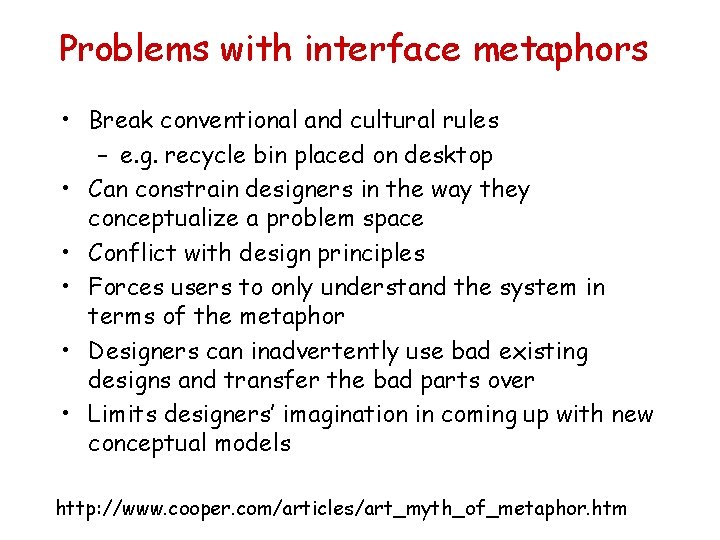 Problems with interface metaphors

• Break conventional and cultural rules
- e.g. recycle bin placed on desktop
• Can constrain designers in the way they conceptualize a problem space
• Conflict with design principles
• Forces users to only understand the system in terms of the metaphor
• Designers can inadvertently use bad existing designs and transfer the bad parts over
• Limits designers' imagination in coming up with new conceptual models

http://www.cooper.com/articles/art_myth_of_metaphor.htm